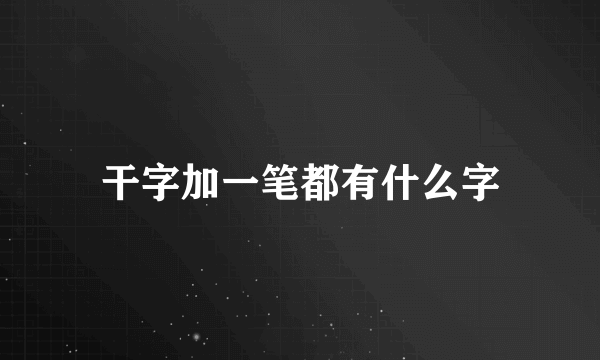 干字加一笔都有什么字